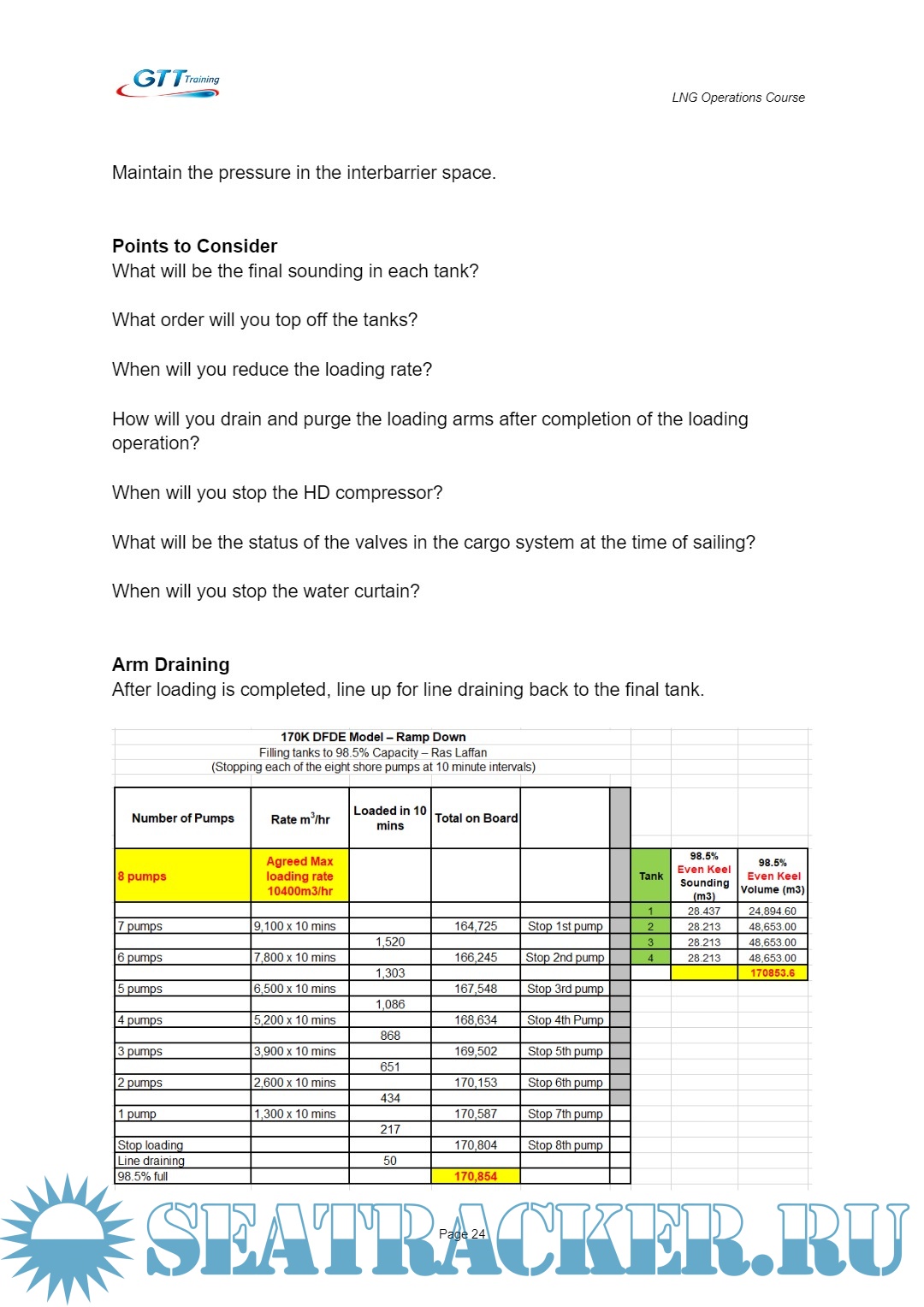 GTT Training

LNG Operations Course

Maintain the pressure in the interbarrier space.

**Points to Consider**
What will be the final sounding in each tank?

What order will you top off the tanks?

When will you reduce the loading rate?

How will you drain and purge the loading arms after completion of the loading operation?

When will you stop the HD compressor?

What will be the status of the valves in the cargo system at the time of sailing?

When will you stop the water curtain?

**Arm Draining**
After loading is completed, line up for line draining back to the final tank.

170K DFDE Model – Ramp Down
Filling tanks to 98.5% Capacity – Ras Laffan
(Stopping each of the eight shore pumps at 10 minute intervals)

| Number of Pumps | Rate $m^3$/hr | Loaded in 10 mins | Total on Board | |
|---|---|---|---|---|
| 8 pumps | Agreed Max loading rate 10400m3/hr | | | |
| | | | | |
| 7 pumps | 9,100 x 10 mins | | 164,725 | Stop 1st pump |
| | | 1,520 | | |
| 6 pumps | 7,800 x 10 mins | | 166,245 | Stop 2nd pump |
| | | 1,303 | | |
| 5 pumps | 6,500 x 10 mins | | 167,548 | Stop 3rd pump |
| | | 1,086 | | |
| 4 pumps | 5,200 x 10 mins | | 168,634 | Stop 4th Pump |
| | | 868 | | |
| 3 pumps | 3,900 x 10 mins | | 169,502 | Stop 5th pump |
| | | 651 | | |
| 2 pumps | 2,600 x 10 mins | | 170,153 | Stop 6th pump |
| | | 434 | | |
| 1 pump | 1,300 x 10 mins | | 170,587 | Stop 7th pump |
| | | 217 | | |
| Stop loading | | | 170,804 | Stop 8th pump |
| Line draining | | 50 | | |
| 98.5% full | | | 170,854 | |

| Tank | 98.5% Even Keel Sounding (m3) | 98.5% Even Keel Volume (m3) |
|---|---|---|
| 1 | 28.437 | 24,894.60 |
| 2 | 28.213 | 48,653.00 |
| 3 | 28.213 | 48,653.00 |
| 4 | 28.213 | 48,653.00 |
| | | 170853.6 |

Page 24

SEATRACKER.RU